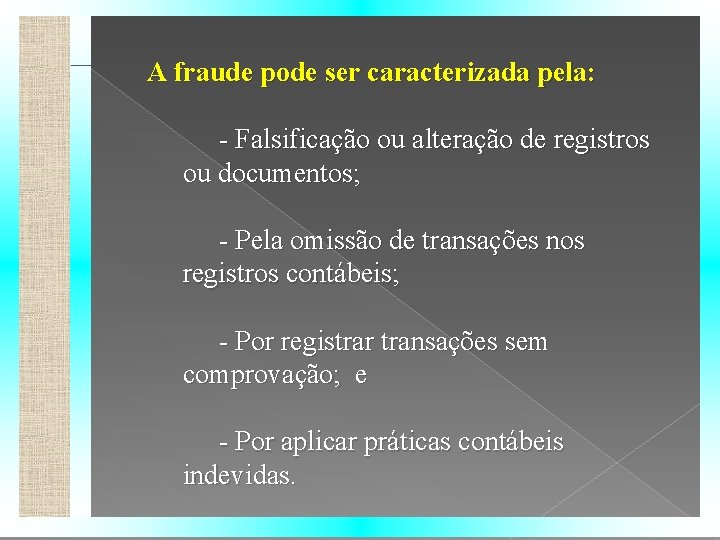 A fraude pode ser caracterizada pela:

- Falsificação ou alteração de registros ou documentos;

- Pela omissão de transações nos registros contábeis;

- Por registrar transações sem comprovação; e

- Por aplicar práticas contábeis indevidas.